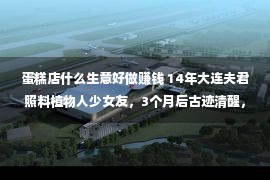 蛋糕店什么生意好做赚钱 14年大连夫君照料植物人少女友，3个月后古迹清醒，